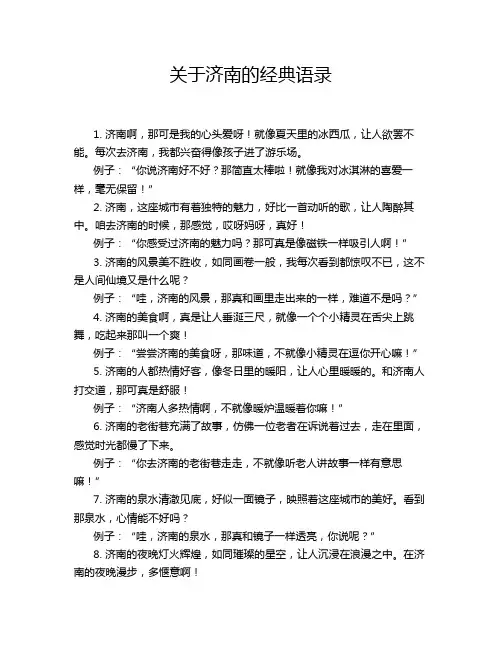 关于济南的经典语录

1. 济南啊，那可是我的心头爱呀！就像夏天里的冰西瓜，让人欲罢不能。每次去济南，我都兴奋得像孩子进了游乐场。

例子：“你说济南好不好？那简直太棒啦！就像我对冰淇淋的喜爱一样，毫无保留！”

2. 济南，这座城市有着独特的魅力，好比一首动听的歌，让人陶醉其中。咱去济南的时候，那感觉，哎呀妈呀，真好！

例子：“你感受过济南的魅力吗？那可真是像磁铁一样吸引人啊！”

3. 济南的风景美不胜收，如同画卷一般，我每次看到都惊叹不已，这不是人间仙境又是什么呢？

例子：“哇，济南的风景，那真和画里走出来的一样，难道不是吗？”

4. 济南的美食啊，真是让人垂涎三尺，就像一个个小精灵在舌尖上跳舞，吃起来那叫一个爽！

例子：“尝尝济南的美食呀，那味道，不就像小精灵在逗你开心嘛！”

5. 济南的人都热情好客，像冬日里的暖阳，让人心里暖暖的。和济南人打交道，那可真是舒服！

例子：“济南人多热情啊，不就像暖炉温暖着你嘛！”

6. 济南的老街巷充满了故事，仿佛一位老者在诉说着过去，走在里面，感觉时光都慢了下来。

例子：“你去济南的老街巷走走，不就像听老人讲故事一样有意思嘛！”

7. 济南的泉水清澈见底，好似一面镜子，映照着这座城市的美好。看到那泉水，心情能不好吗？

例子：“哇，济南的泉水，那真和镜子一样透亮，你说呢？”

8. 济南的夜晚灯火辉煌，如同璀璨的星空，让人沉浸在浪漫之中。在济南的夜晚漫步，多惬意啊！